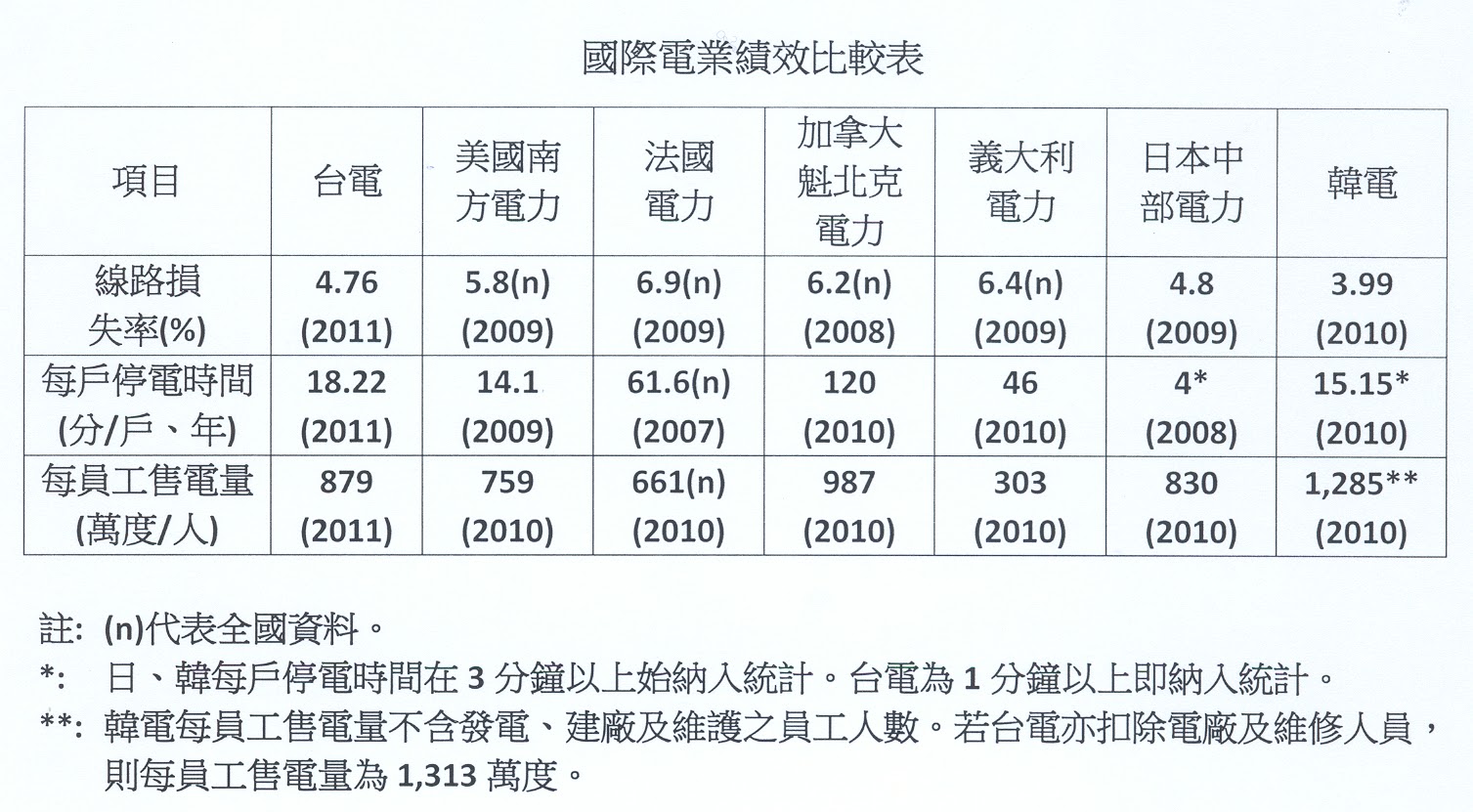 國際電業績效比較表

| 項目 | 台電 | 美國南方電力 | 法國電力 | 加拿大魁北克電力 | 義大利電力 | 日本中部電力 | 韓電 |
|---|---|---|---|---|---|---|---|
| 線路損失率(%) | 4.76 (2011) | 5.8(n) (2009) | 6.9(n) (2009) | 6.2(n) (2008) | 6.4(n) (2009) | 4.8 (2009) | 3.99 (2010) |
| 每戶停電時間(分/戶、年) | 18.22 (2011) | 14.1 (2009) | 61.6(n) (2007) | 120 (2010) | 46 (2010) | 4* (2008) | 15.15* (2010) |
| 每員工售電量(萬度/人) | 879 (2011) | 759 (2010) | 661(n) (2010) | 987 (2010) | 303 (2010) | 830 (2010) | 1,285** (2010) |

註: (n)代表全國資料。
*: 日、韓每戶停電時間在3分鐘以上始納入統計。台電為1分鐘以上即納入統計。
**: 韓電每員工售電量不含發電、建廠及維護之員工人數。若台電亦扣除電廠及維修人員，則每員工售電量為1,313萬度。